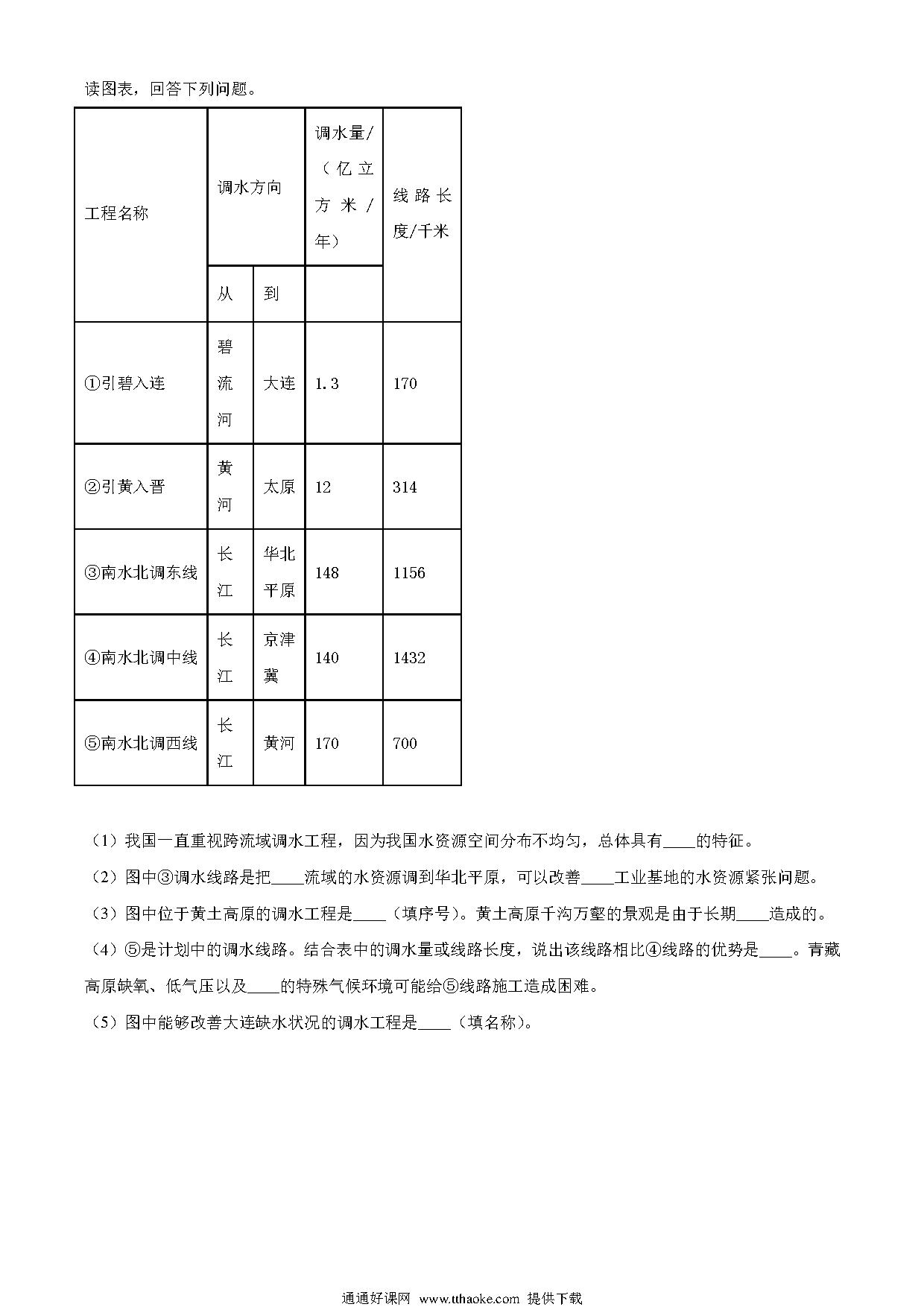 读图表，回答下列问题。

| 工程名称 | 调水方向 | | 调水量/（亿立方米/年） | 线路长度/千米 |
|---|---|---|---|---|
| | 从 | 到 | | |
| ①引碧入连 | 碧流河 | 大连 | 1.3 | 170 |
| ②引黄入晋 | 黄河 | 太原 | 12 | 314 |
| ③南水北调东线 | 长江 | 华北平原 | 148 | 1156 |
| ④南水北调中线 | 长江 | 京津冀 | 140 | 1432 |
| ⑤南水北调西线 | 长江 | 黄河 | 170 | 700 |

（1）我国一直重视跨流域调水工程，因为我国水资源空间分布不均匀，总体具有____的特征。

（2）图中③调水线路是把____流域的水资源调到华北平原，可以改善____工业基地的水资源紧张问题。

（3）图中位于黄土高原的调水工程是____（填序号）。黄土高原千沟万壑的景观是由于长期____造成的。

（4）⑤是计划中的调水线路。结合表中的调水量或线路长度，说出该线路相比④线路的优势是____。青藏高原缺氧、低气压以及____的特殊气候环境可能给⑤线路施工造成困难。

（5）图中能够改善大连缺水状况的调水工程是____（填名称）。

通通好课网 www.tthaoke.com 提供下载